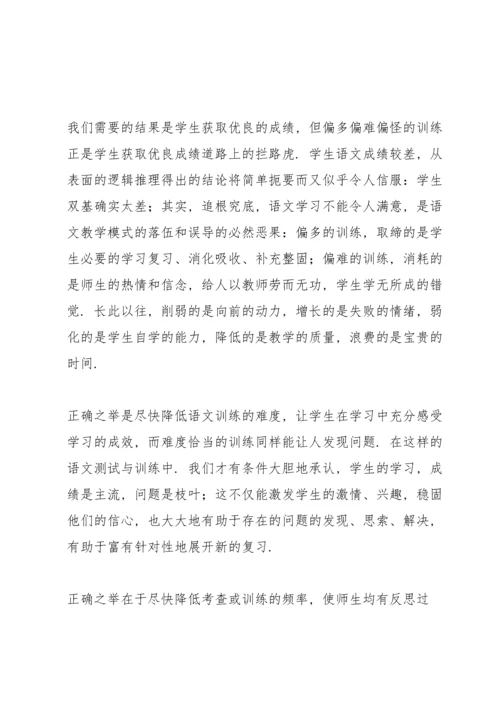 我们需要的结果是学生获取优良的成绩，但偏多偏难偏怪的训练正是学生获取优良成绩道路上的拦路虎．学生语文成绩较差，从表面的逻辑推理得出的结论将简单扼要而又似乎令人信服：学生双基确实太差；其实，追根究底，语文学习不能令人满意，是语文教学模式的落伍和误导的必然恶果：偏多的训练，取缔的是学生必要的学习复习、消化吸收、补充整固；偏难的训练，消耗的是师生的热情和信念，给人以教师劳而无功，学生学无所成的错觉．长此以往，削弱的是向前的动力，增长的是失败的情绪，弱化的是学生自学的能力，降低的是教学的质量，浪费的是宝贵的时间．

正确之举是尽快降低语文训练的难度，让学生在学习中充分感受学习的成效，而难度恰当的训练同样能让人发现问题．在这样的语文测试与训练中．我们才有条件大胆地承认，学生的学习，成绩是主流，问题是枝叶；这不仅能激发学生的激情、兴趣，稳固他们的信心，也大大地有助于存在的问题的发现、思索、解决，有助于富有针对性地展开新的复习．

正确之举在于尽快降低考查或训练的频率，使师生均有反思过